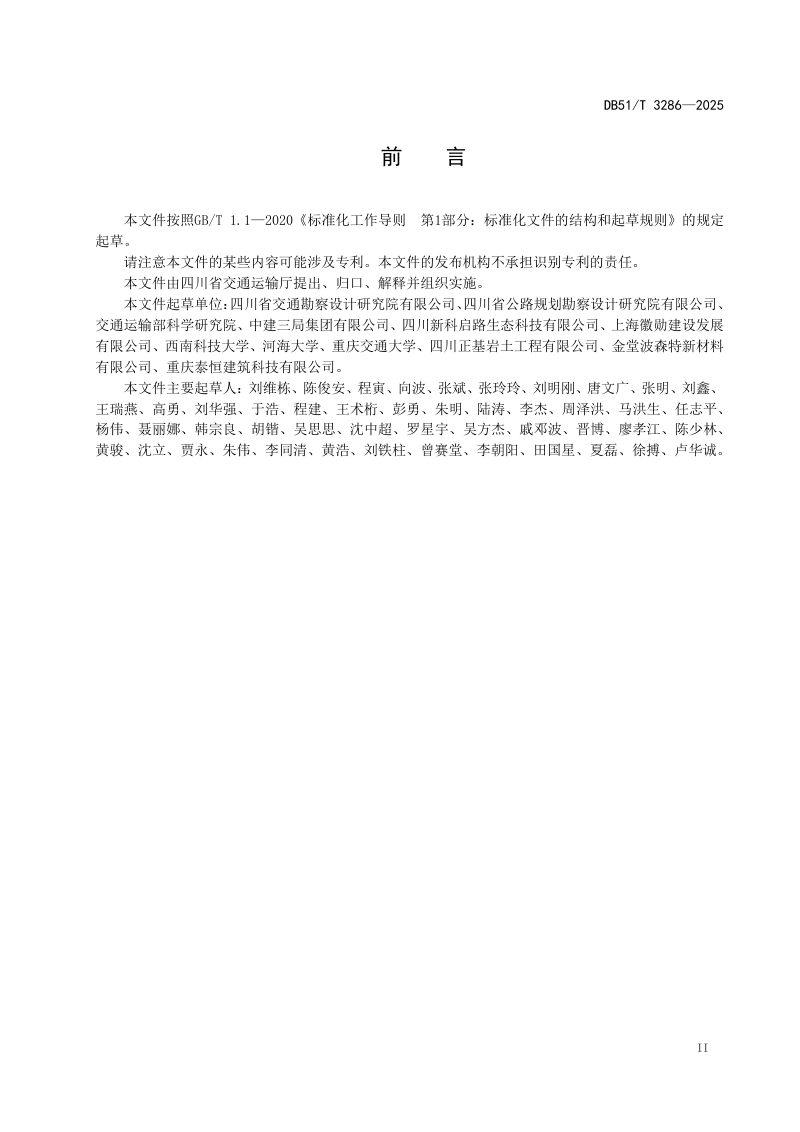 DB51/T 3286—2025

前　言

本文件按照GB/T 1.1—2020《标准化工作导则　第1部分：标准化文件的结构和起草规则》的规定起草。

请注意本文件的某些内容可能涉及专利。本文件的发布机构不承担识别专利的责任。

本文件由四川省交通运输厅提出、归口、解释并组织实施。

本文件起草单位：四川省交通勘察设计研究院有限公司、四川省公路规划勘察设计研究院有限公司、交通运输部科学研究院、中建三局集团有限公司、四川新科启路生态科技有限公司、上海徽勋建设发展有限公司、西南科技大学、河海大学、重庆交通大学、四川正基岩土工程有限公司、金堂波森特新材料有限公司、重庆泰恒建筑科技有限公司。

本文件主要起草人：刘维栋、陈俊安、程寅、向波、张斌、张玲玲、刘明刚、唐文广、张明、刘鑫、王瑞燕、高勇、刘华强、于浩、程建、王术桁、彭勇、朱明、陆涛、李杰、周泽洪、马洪生、任志平、杨伟、聂丽娜、韩宗良、胡锴、吴思思、沈中超、罗星宇、吴方杰、戚邓波、晋博、廖孝江、陈少林、黄骏、沈立、贾永、朱伟、李同清、黄浩、刘铁柱、曾赛堂、李朝阳、田国星、夏磊、徐搏、卢华诚。

II